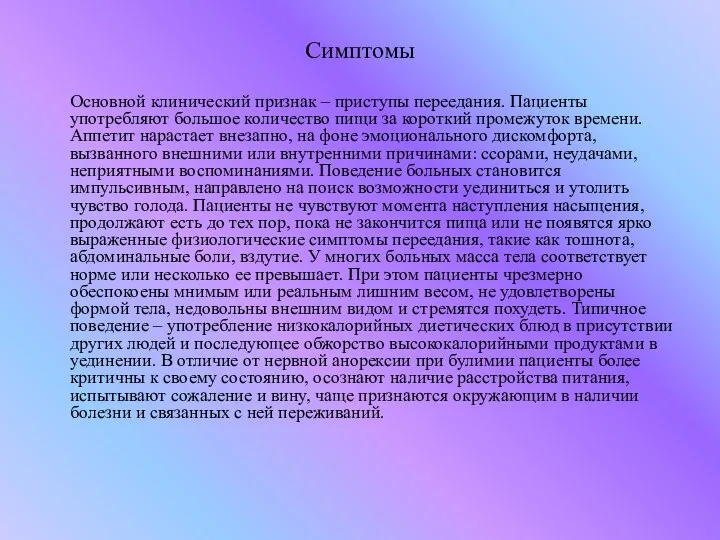 Симптомы

Основной клинический признак – приступы переедания. Пациенты употребляют большое количество пищи за короткий промежуток времени. Аппетит нарастает внезапно, на фоне эмоционального дискомфорта, вызванного внешними или внутренними причинами: ссорами, неудачами, неприятными воспоминаниями. Поведение больных становится импульсивным, направлено на поиск возможности уединиться и утолить чувство голода. Пациенты не чувствуют момента наступления насыщения, продолжают есть до тех пор, пока не закончится пища или не появятся ярко выраженные физиологические симптомы переедания, такие как тошнота, абдоминальные боли, вздутие. У многих больных масса тела соответствует норме или несколько ее превышает. При этом пациенты чрезмерно обеспокоены мнимым или реальным лишним весом, не удовлетворены формой тела, недовольны внешним видом и стремятся похудеть. Типичное поведение – употребление низкокалорийных диетических блюд в присутствии других людей и последующее обжорство высококалорийными продуктами в уединении. В отличие от нервной анорексии при булимии пациенты более критичны к своему состоянию, осознают наличие расстройства питания, испытывают сожаление и вину, чаще признаются окружающим в наличии болезни и связанных с ней переживаний.